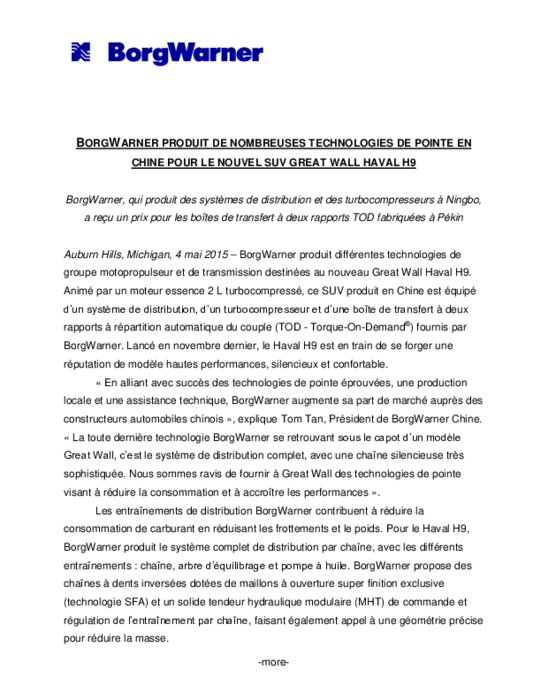 BorgWarner

BORGWARNER PRODUIT DE NOMBREUSES TECHNOLOGIES DE POINTE EN CHINE POUR LE NOUVEL SUV GREAT WALL HAVAL H9

BorgWarner, qui produit des systèmes de distribution et des turbocompresseurs à Ningbo, a reçu un prix pour les boîtes de transfert à deux rapports TOD fabriquées à Pékin

Auburn Hills, Michigan, 4 mai 2015 – BorgWarner produit différentes technologies de groupe motopropulseur et de transmission destinées au nouveau Great Wall Haval H9. Animé par un moteur essence 2 L turbocompressé, ce SUV produit en Chine est équipé d'un système de distribution, d'un turbocompresseur et d'une boîte de transfert à deux rapports à répartition automatique du couple (TOD - Torque-On-Demand®) fournis par BorgWarner. Lancé en novembre dernier, le Haval H9 est en train de se forger une réputation de modèle hautes performances, silencieux et confortable.

« En alliant avec succès des technologies de pointe éprouvées, une production locale et une assistance technique, BorgWarner augmente sa part de marché auprès des constructeurs automobiles chinois », explique Tom Tan, Président de BorgWarner Chine. « La toute dernière technologie BorgWarner se retrouvant sous le capot d'un modèle Great Wall, c'est le système de distribution complet, avec une chaîne silencieuse très sophistiquée. Nous sommes ravis de fournir à Great Wall des technologies de pointe visant à réduire la consommation et à accroître les performances ».

Les entraînements de distribution BorgWarner contribuent à réduire la consommation de carburant en réduisant les frottements et le poids. Pour le Haval H9, BorgWarner produit le système complet de distribution par chaîne, avec les différents entraînements : chaîne, arbre d'équilibrage et pompe à huile. BorgWarner propose des chaînes à dents inversées dotées de maillons à ouverture super finition exclusive (technologie SFA) et un solide tendeur hydraulique modulaire (MHT) de commande et régulation de l'entraînement par chaîne, faisant également appel à une géométrie précise pour réduire la masse.

-more-